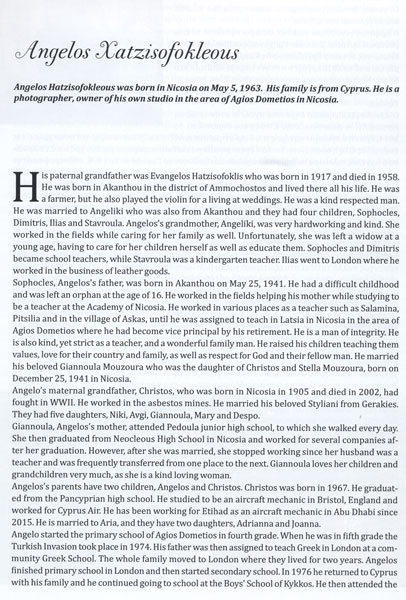 Angelos Xatzisofokleous

Angelos Hatzisofokleous was born in Nicosia on May 5, 1963. His family is from Cyprus. He is a photographer, owner of his own studio in the area of Agios Dometios in Nicosia.

His paternal grandfather was Evangelos Hatzisofoklis who was born in 1917 and died in 1958. He was born in Akanthou in the district of Ammochostos and lived there all his life. He was a farmer, but he also played the violin for a living at weddings. He was a kind respected man. He was married to Angeliki who was also from Akanthou and they had four children, Sophocles, Dimitris, Ilias and Stavroula. Angelos's grandmother, Angeliki, was very hardworking and kind. She worked in the fields while caring for her family as well. Unfortunately, she was left a widow at a young age, having to care for her children herself as well as educate them. Sophocles and Dimitris became school teachers, while Stavroula was a kindergarten teacher. Ilias went to London where he worked in the business of leather goods.
Sophocles, Angelos's father, was born in Akanthou on May 25, 1941. He had a difficult childhood and was left an orphan at the age of 16. He worked in the fields helping his mother while studying to be a teacher at the Academy of Nicosia. He worked in various places as a teacher such as Salamina, Pitsilia and in the village of Askas, until he was assigned to teach in Latsia in Nicosia in the area of Agios Dometios where he had become vice principal by his retirement. He is a man of integrity. He is also kind, yet strict as a teacher, and a wonderful family man. He raised his children teaching them values, love for their country and family, as well as respect for God and their fellow man. He married his beloved Giannoula Mouzoura who was the daughter of Christos and Stella Mouzoura, born on December 25, 1941 in Nicosia.
Angelo's maternal grandfather, Christos, who was born in Nicosia in 1905 and died in 2002, had fought in WWII. He worked in the asbestos mines. He married his beloved Styliani from Gerakies. They had five daughters, Niki, Avgi, Giannoula, Mary and Despo.
Giannoula, Angelos's mother, attended Pedoula junior high school, to which she walked every day. She then graduated from Neocleous High School in Nicosia and worked for several companies after her graduation. However, after she was married, she stopped working since her husband was a teacher and was frequently transferred from one place to the next. Giannoula loves her children and grandchildren very much, as she is a kind loving woman.
Angelos's parents have two children, Angelos and Christos. Christos was born in 1967. He graduated from the Pancyprian high school. He studied to be an aircraft mechanic in Bristol, England and worked for Cyprus Air. He has been working for Etihad as an aircraft mechanic in Abu Dhabi since 2015. He is married to Aria, and they have two daughters, Adrianna and Joanna.
Angelo started the primary school of Agios Dometios in fourth grade. When he was in fifth grade the Turkish Invasion took place in 1974. His father was then assigned to teach Greek in London at a community Greek School. The whole family moved to London where they lived for two years. Angelos finished primary school in London and then started secondary school. In 1976 he returned to Cyprus with his family and he continued going to school at the Boys' School of Kykkos. He then attended the